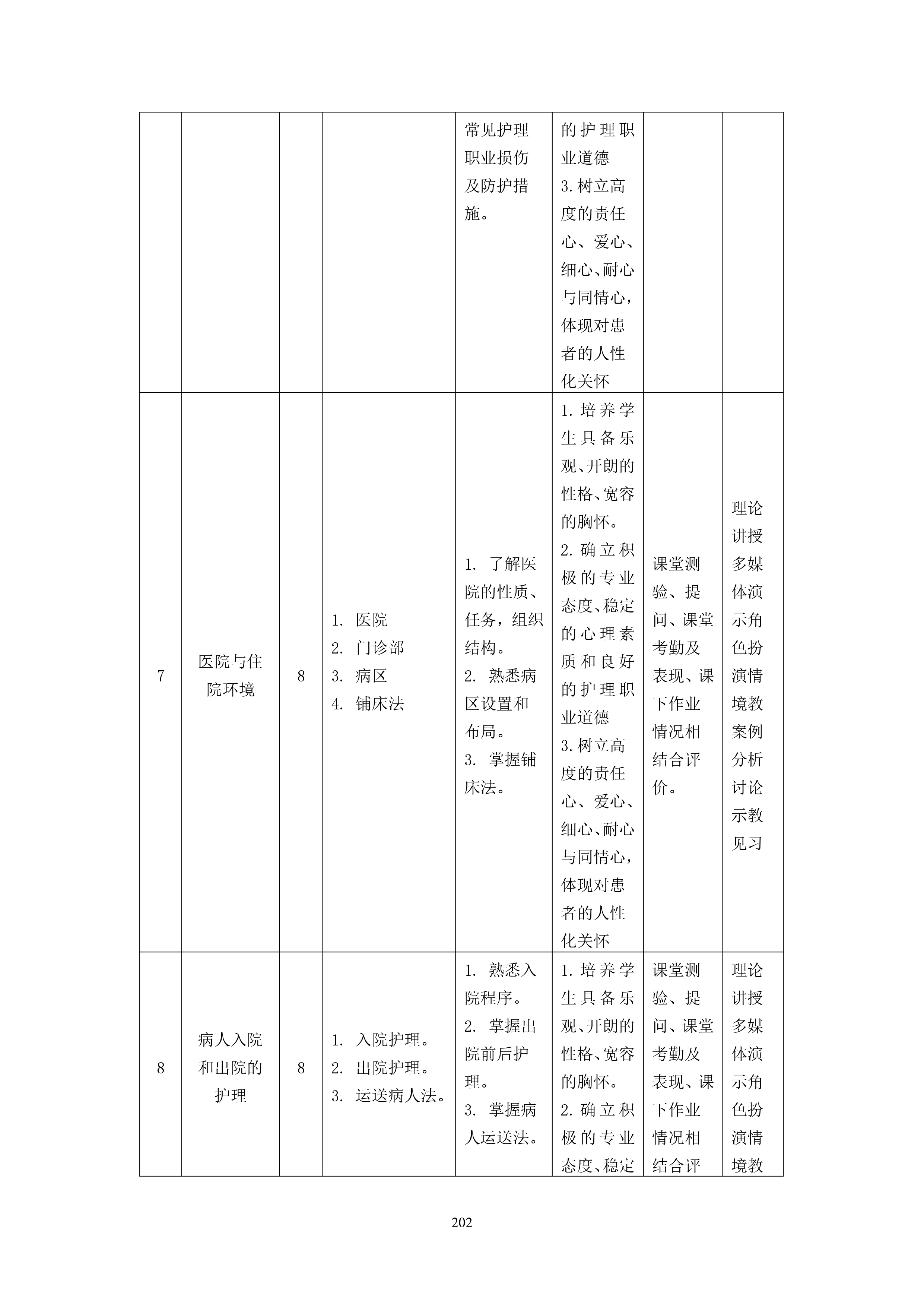 |  |  |  |  | 常见护理职业损伤及防护措施。 | 的护理职业道德 3.树立高度的责任心、爱心、细心、耐心与同情心，体现对患者的人性化关怀 |  |  |
|---|---|---|---|---|---|---|---|
| 7 | 医院与住院环境 | 8 | 1. 医院 2. 门诊部 3. 病区 4. 铺床法 | 1. 了解医院的性质、任务，组织结构。 2. 熟悉病区设置和布局。 3. 掌握铺床法。 | 1.培养学生具备乐观、开朗的性格、宽容的胸怀。 2.确立积极的专业态度、稳定的心理素质和良好的护理职业道德 3.树立高度的责任心、爱心、细心、耐心与同情心，体现对患者的人性化关怀 | 课堂测验、提问、课堂考勤及表现、课下作业情况相结合评价。 | 理论讲授多媒体演示角色扮演情境教案例分析讨论示教见习 |
| 8 | 病人入院和出院的护理 | 8 | 1. 入院护理。 2. 出院护理。 3. 运送病人法。 | 1. 熟悉入院程序。 2. 掌握出院前后护理。 3. 掌握病人运送法。 | 1.培养学生具备乐观、开朗的性格、宽容的胸怀。 2.确立积极的专业态度、稳定 | 课堂测验、提问、课堂考勤及表现、课下作业情况相结合评 | 理论讲授多媒体演示角色扮演情境教 |

202